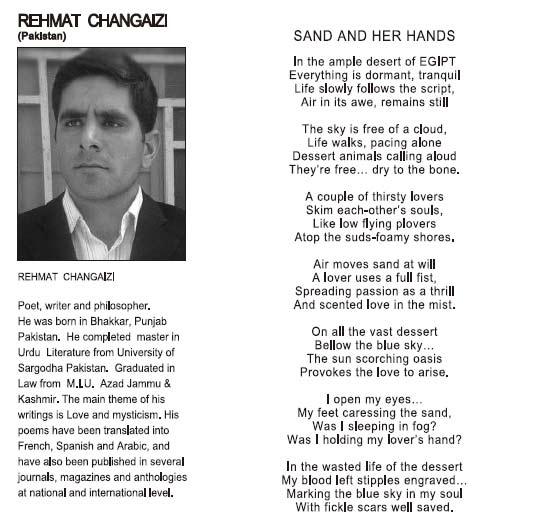 REHMAT CHANGAIZI
(Pakistan)

REHMAT CHANGAIZI

Poet, writer and philosopher. He was born in Bhakkar, Punjab Pakistan. He completed master in Urdu Literature from University of Sargodha Pakistan. Graduated in Law from M.I.U. Azad Jammu & Kashmir. The main theme of his writings is Love and mysticism. His poems have been translated into French, Spanish and Arabic, and have also been published in several journals, magazines and anthologies at national and international level.

SAND AND HER HANDS

In the ample desert of EGIPT
Everything is dormant, tranquil
Life slowly follows the script,
Air in its awe, remains still

The sky is free of a cloud,
Life walks, pacing alone
Dessert animals calling aloud
They're free... dry to the bone.

A couple of thirsty lovers
Skim each-other's souls,
Like low flying plovers
Atop the suds-foamy shores.

Air moves sand at will
A lover uses a full fist,
Spreading passion as a thrill
And scented love in the mist.

On all the vast dessert
Bellow the blue sky...
The sun scorching oasis
Provokes the love to arise.

I open my eyes...
My feet caressing the sand,
Was I sleeping in fog?
Was I holding my lover's hand?

In the wasted life of the dessert
My blood left stipples engraved...
Marking the blue sky in my soul
With fickle scars well saved.